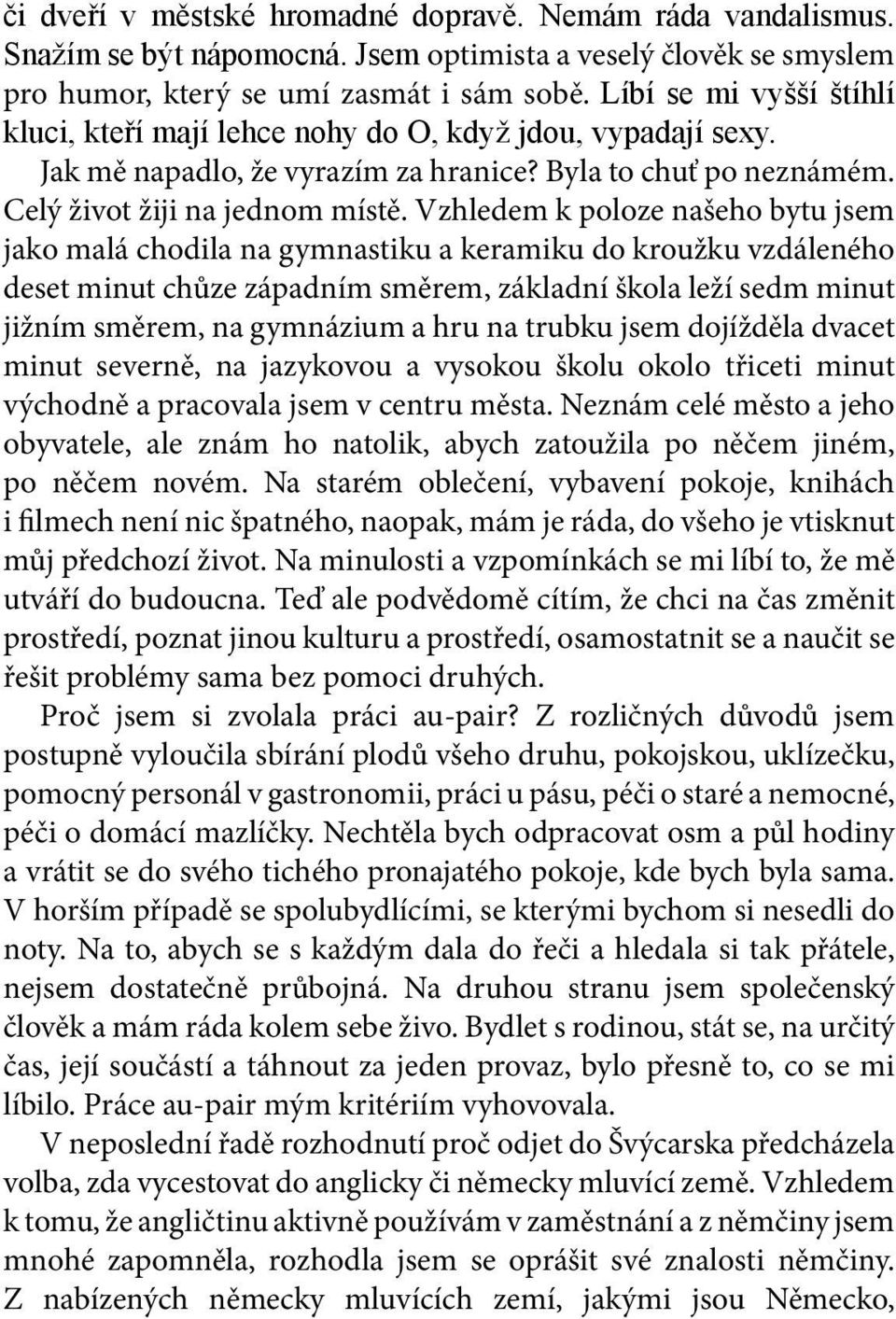 či dveří v městské hromadné dopravě. Nemám ráda vandalismus. Snažím se být nápomocná. Jsem optimista a veselý člověk se smyslem pro humor, který se umí zasmát i sám sobě. Líbí se mi vyšší štíhlí kluci, kteří mají lehce nohy do O, když jdou, vypadají sexy. Jak mě napadlo, že vyrazím za hranice? Byla to chuť po neznámém. Celý život žiji na jednom místě. Vzhledem k poloze našeho bytu jsem jako malá chodila na gymnastiku a keramiku do kroužku vzdáleného deset minut chůze západním směrem, základní škola leží sedm minut jižním směrem, na gymnázium a hru na trubku jsem dojížděla dvacet minut severně, na jazykovou a vysokou školu okolo třiceti minut východně a pracovala jsem v centru města. Neznám celé město a jeho obyvatele, ale znám ho natolik, abych zatoužila po něčem jiném, po něčem novém. Na starém oblečení, vybavení pokoje, knihách i filmech není nic špatného, naopak, mám je ráda, do všeho je vtisknut můj předchozí život. Na minulosti a vzpomínkách se mi líbí to, že mě utváří do budoucna. Teď ale podvědomě cítím, že chci na čas změnit prostředí, poznat jinou kulturu a prostředí, osamostatnit se a naučit se řešit problémy sama bez pomoci druhých.

Proč jsem si zvolala práci au-pair? Z rozličných důvodů jsem postupně vyloučila sbírání plodů všeho druhu, pokojskou, uklízečku, pomocný personál v gastronomii, práci u pásu, péči o staré a nemocné, péči o domácí mazlíčky. Nechtěla bych odpracovat osm a půl hodiny a vrátit se do svého tichého pronajatého pokoje, kde bych byla sama. V horším případě se spolubydlícími, se kterými bychom si nesedli do noty. Na to, abych se s každým dala do řeči a hledala si tak přátele, nejsem dostatečně průbojná. Na druhou stranu jsem společenský člověk a mám ráda kolem sebe živo. Bydlet s rodinou, stát se, na určitý čas, její součástí a táhnout za jeden provaz, bylo přesně to, co se mi líbilo. Práce au-pair mým kritériím vyhovovala.

V neposlední řadě rozhodnutí proč odjet do Švýcarska předcházela volba, zda vycestovat do anglicky či německy mluvící země. Vzhledem k tomu, že angličtinu aktivně používám v zaměstnání a z němčiny jsem mnohé zapomněla, rozhodla jsem se oprášit své znalosti němčiny. Z nabízených německy mluvících zemí, jakými jsou Německo,